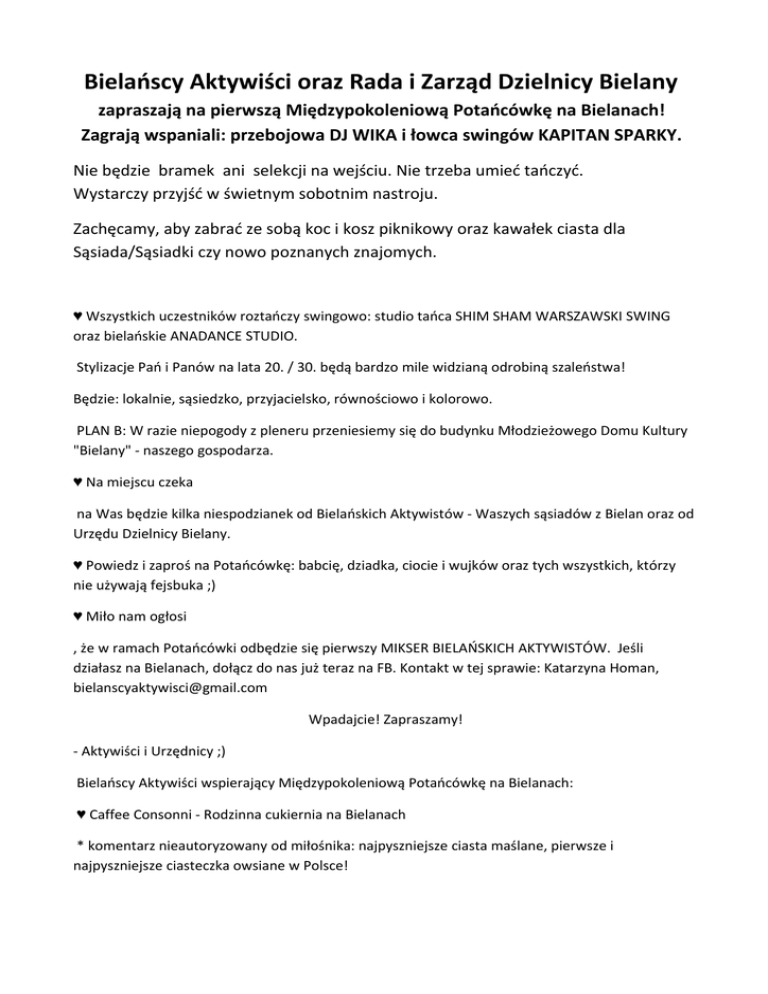 Bielańscy Aktywiści oraz Rada i Zarząd Dzielnicy Bielany

zapraszają na pierwszą Międzypokoleniową Potańcówkę na Bielanach!
Zagrają wspaniali: przebojowa DJ WIKA i łowca swingów KAPITAN SPARKY.

Nie będzie bramek ani selekcji na wejściu. Nie trzeba umieć tańczyć.
Wystarczy przyjść w świetnym sobotnim nastroju.

Zachęcamy, aby zabrać ze sobą koc i kosz piknikowy oraz kawałek ciasta dla Sąsiada/Sąsiadki czy nowo poznanych znajomych.

♥ Wszystkich uczestników roztańczy swingowo: studio tańca SHIM SHAM WARSZAWSKI SWING oraz bielańskie ANADANCE STUDIO.

Stylizacje Pań i Panów na lata 20. / 30. będą bardzo mile widzianą odrobiną szaleństwa!

Będzie: lokalnie, sąsiedzko, przyjacielsko, równościowo i kolorowo.

PLAN B: W razie niepogody z pleneru przeniesiemy się do budynku Młodzieżowego Domu Kultury "Bielany" - naszego gospodarza.

♥ Na miejscu czeka

na Was będzie kilka niespodzianek od Bielańskich Aktywistów - Waszych sąsiadów z Bielan oraz od Urzędu Dzielnicy Bielany.

♥ Powiedz i zaproś na Potańcówkę: babcię, dziadka, ciocie i wujków oraz tych wszystkich, którzy nie używają fejsbuka ;)

♥ Miło nam ogłosi

, że w ramach Potańcówki odbędzie się pierwszy MIKSER BIELAŃSKICH AKTYWISTÓW. Jeśli działasz na Bielanach, dołącz do nas już teraz na FB. Kontakt w tej sprawie: Katarzyna Homan, bielanscyaktywisci@gmail.com

Wpadajcie! Zapraszamy!

- Aktywiści i Urzędnicy ;)

Bielańscy Aktywiści wspierający Międzypokoleniową Potańcówkę na Bielanach:

♥ Caffee Consonni - Rodzinna cukiernia na Bielanach

* komentarz nieautoryzowany od miłośnika: najpyszniejsze ciasta maślane, pierwsze i najpyszniejsze ciasteczka owsiane w Polsce!